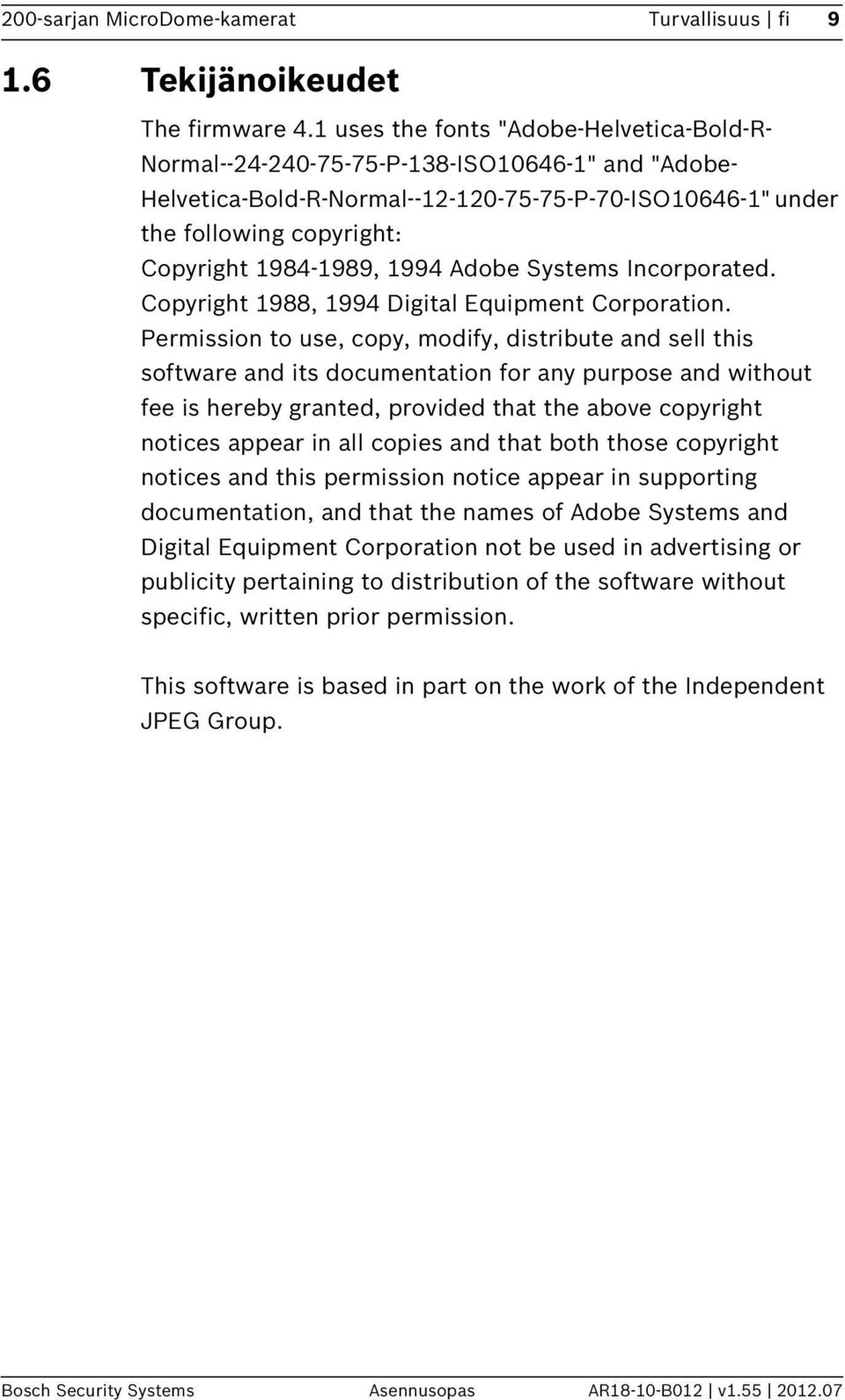 200-sarjan MicroDome-kamerat Turvallisuus | fi 9

1.6 Tekijänoikeudet

The firmware 4.1 uses the fonts "Adobe-Helvetica-Bold-R-Normal--24-240-75-75-P-138-ISO10646-1" and "Adobe-Helvetica-Bold-R-Normal--12-120-75-75-P-70-ISO10646-1" under the following copyright:
Copyright 1984-1989, 1994 Adobe Systems Incorporated.
Copyright 1988, 1994 Digital Equipment Corporation.
Permission to use, copy, modify, distribute and sell this software and its documentation for any purpose and without fee is hereby granted, provided that the above copyright notices appear in all copies and that both those copyright notices and this permission notice appear in supporting documentation, and that the names of Adobe Systems and Digital Equipment Corporation not be used in advertising or publicity pertaining to distribution of the software without specific, written prior permission.

This software is based in part on the work of the Independent JPEG Group.

Bosch Security Systems Asennusopas AR18-10-B012 | v1.55 | 2012.07